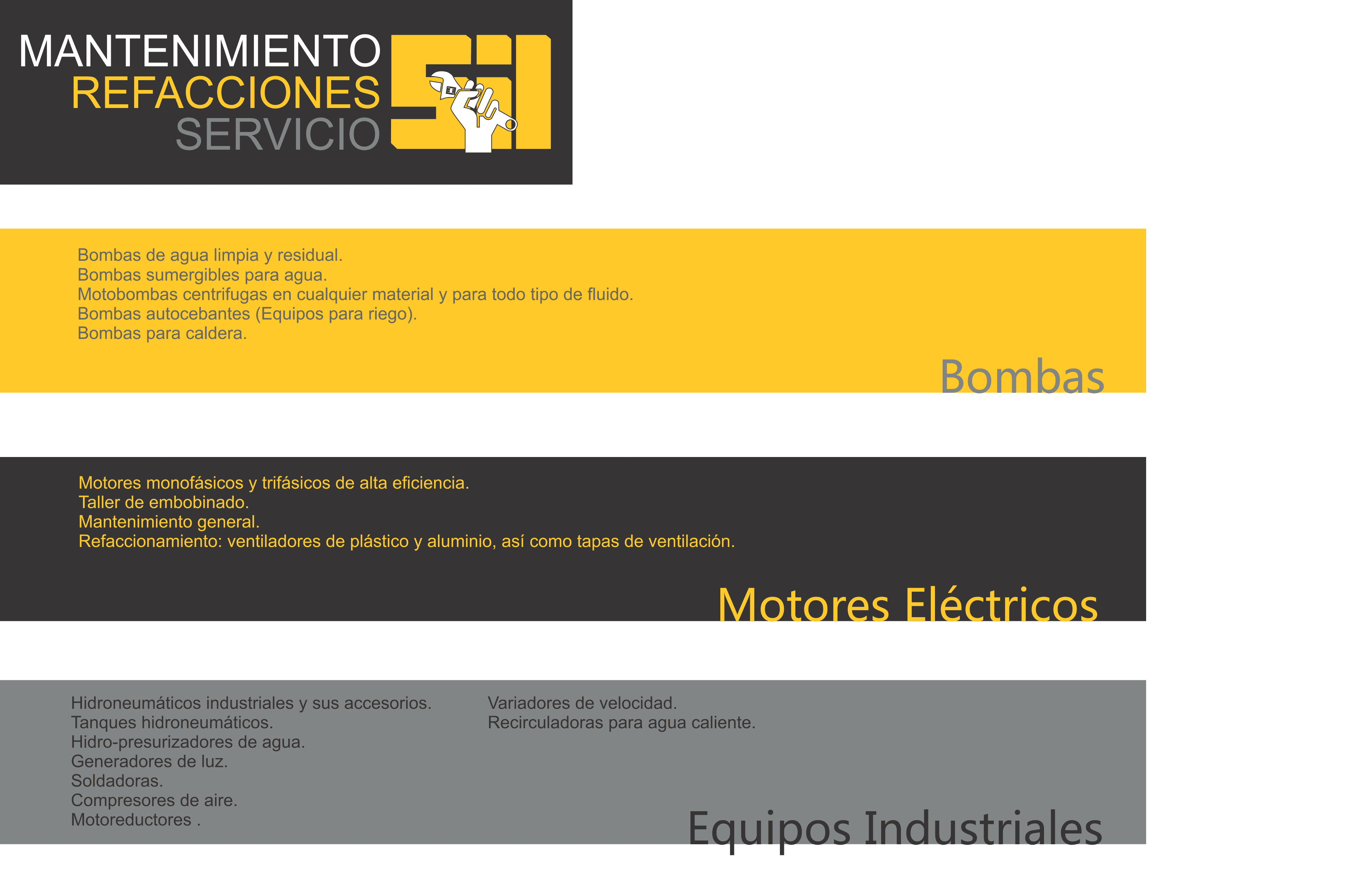 MANTENIMIENTO
REFACCIONES
SERVICIO

Bombas de agua limpia y residual.
Bombas sumergibles para agua.
Motobombas centrifugas en cualquier material y para todo tipo de fluido.
Bombas autocebantes (Equipos para riego).
Bombas para caldera.

Bombas

Motores monofásicos y trifásicos de alta eficiencia.
Taller de embobinado.
Mantenimiento general.
Refaccionamiento: ventiladores de plástico y aluminio, así como tapas de ventilación.

Motores Eléctricos

Hidroneumáticos industriales y sus accesorios.
Tanques hidroneumáticos.
Hidro-presurizadores de agua.
Generadores de luz.
Soldadoras.
Compresores de aire.
Motoreductores .

Variadores de velocidad.
Recirculadoras para agua caliente.

Equipos Industriales